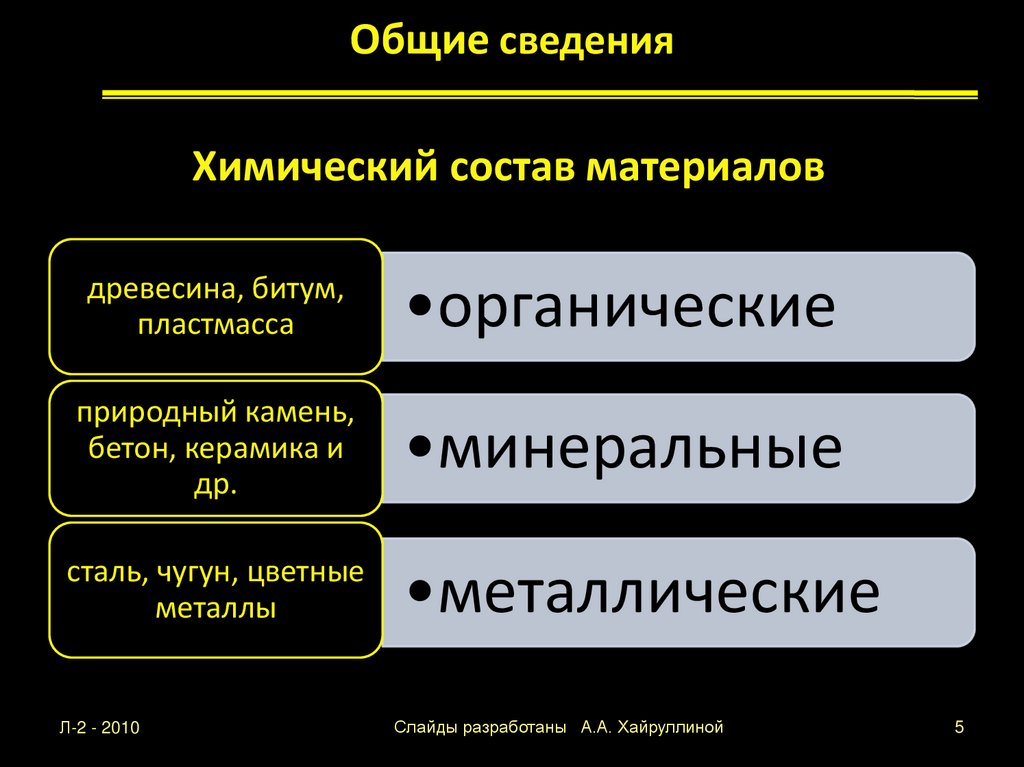 Общие сведения

Химический состав материалов

древесина, битум, пластмасса

•органические

природный камень, бетон, керамика и др.

•минеральные

сталь, чугун, цветные металлы

•металлические

Л-2 - 2010

Слайды разработаны А.А. Хайруллиной

5